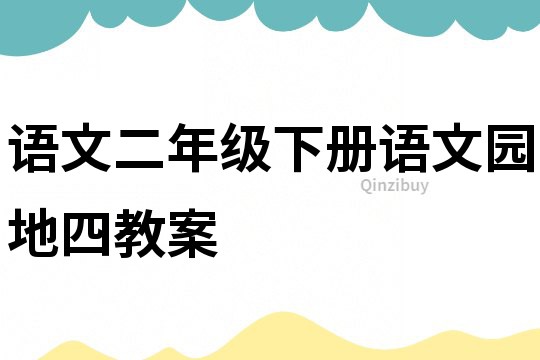 语文二年级下册语文园地四教案

Qinzibuy